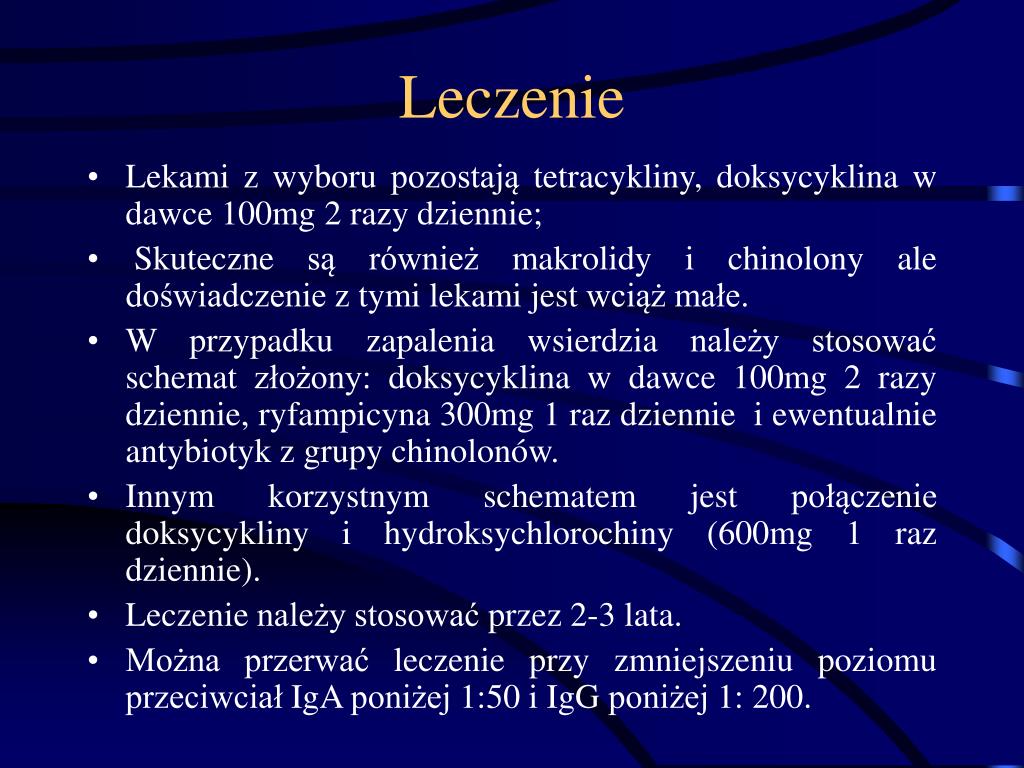 Leczenie

• Lekami z wyboru pozostają tetracykliny, doksycyklina w dawce 100mg 2 razy dziennie;
• Skuteczne są również makrolidy i chinolony ale doświadczenie z tymi lekami jest wciąż małe.
• W przypadku zapalenia wsierdzia należy stosować schemat złożony: doksycyklina w dawce 100mg 2 razy dziennie, ryfampicyna 300mg 1 raz dziennie i ewentualnie antybiotyk z grupy chinolonów.
• Innym korzystnym schematem jest połączenie doksycykliny i hydroksychlorochiny (600mg 1 raz dziennie).
• Leczenie należy stosować przez 2-3 lata.
• Można przerwać leczenie przy zmniejszeniu poziomu przeciwciał IgA poniżej 1:50 i IgG poniżej 1: 200.